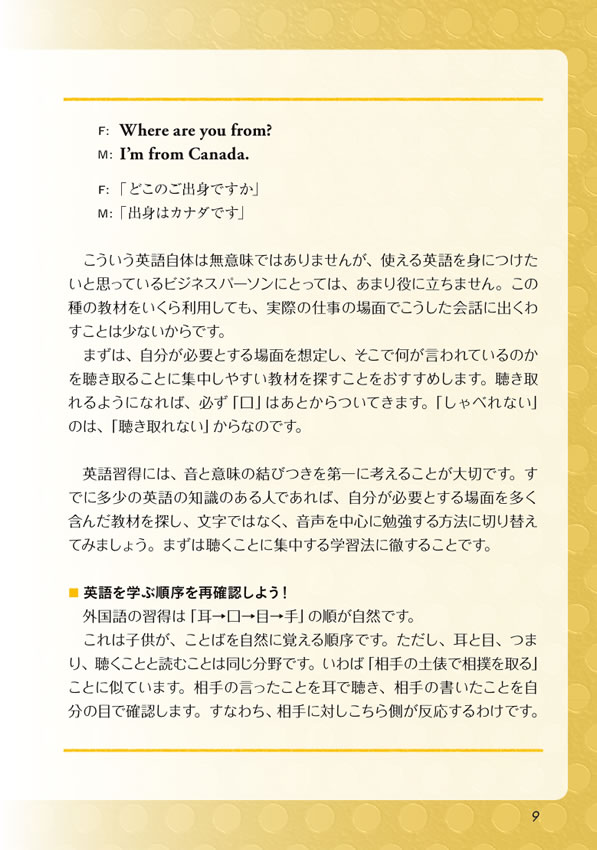 F: Where are you from?
M: I'm from Canada.

F:「どこのご出身ですか」
M:「出身はカナダです」

こういう英語自体は無意味ではありませんが、使える英語を身につけたいと思っているビジネスパーソンにとっては、あまり役に立ちません。この種の教材をいくら利用しても、実際の仕事の場面でこうした会話に出くわすことは少ないからです。

まずは、自分が必要とする場面を想定し、そこで何が言われているのかを聴き取ることに集中しやすい教材を探すことをおすすめします。聴き取れるようになれば、必ず「口」はあとからついてきます。「しゃべれない」のは、「聴き取れない」からなのです。

英語習得には、音と意味の結びつきを第一に考えることが大切です。すでに多少の英語の知識のある人であれば、自分が必要とする場面を多く含んだ教材を探し、文字ではなく、音声を中心に勉強する方法に切り替えてみましょう。まずは聴くことに集中する学習法に徹することです。

■ 英語を学ぶ順序を再確認しよう！
外国語の習得は「耳→口→目→手」の順が自然です。

これは子供が、ことばを自然に覚える順序です。ただし、耳と目、つまり、聴くことと読むことは同じ分野です。いわば「相手の土俵で相撲を取る」ことに似ています。相手の言ったことを耳で聴き、相手の書いたことを自分の目で確認します。すなわち、相手に対しこちら側が反応するわけです。

9